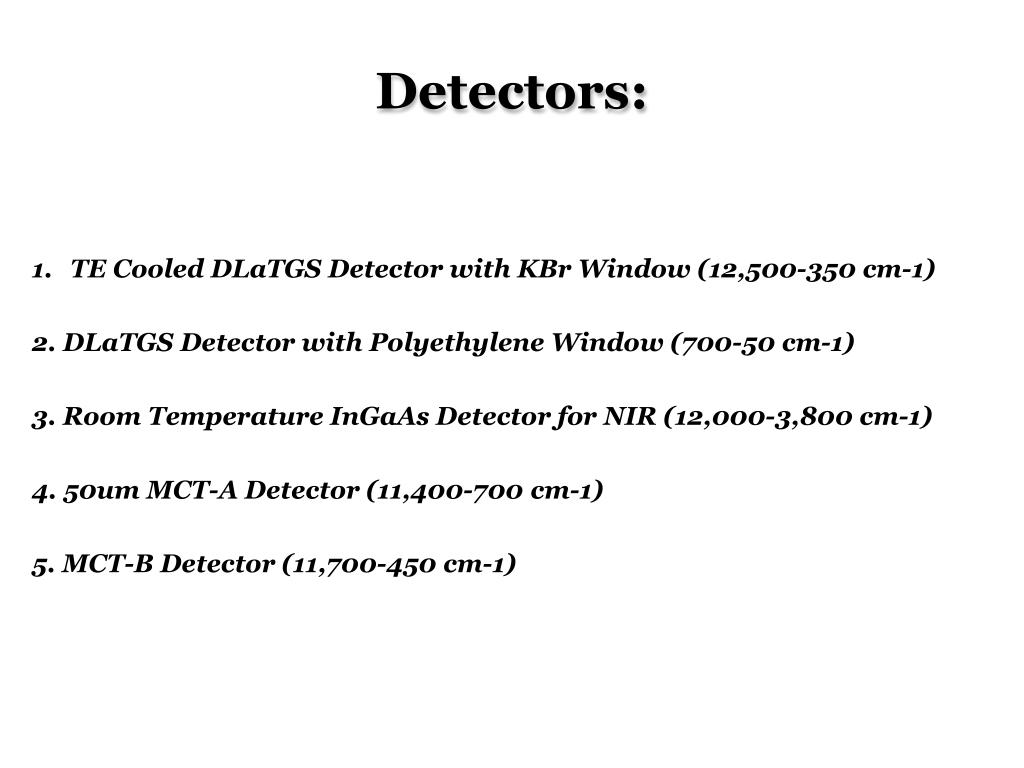 Detectors:

1. TE Cooled DLaTGS Detector with KBr Window (12,500-350 cm-1)

2. DLaTGS Detector with Polyethylene Window (700-50 cm-1)

3. Room Temperature InGaAs Detector for NIR (12,000-3,800 cm-1)

4. 50um MCT-A Detector (11,400-700 cm-1)

5. MCT-B Detector (11,700-450 cm-1)